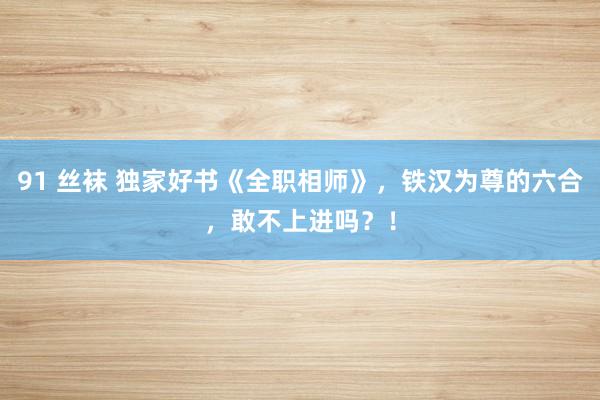 91 丝袜 独家好书《全职相师》，铁汉为尊的六合，敢不上进吗？！